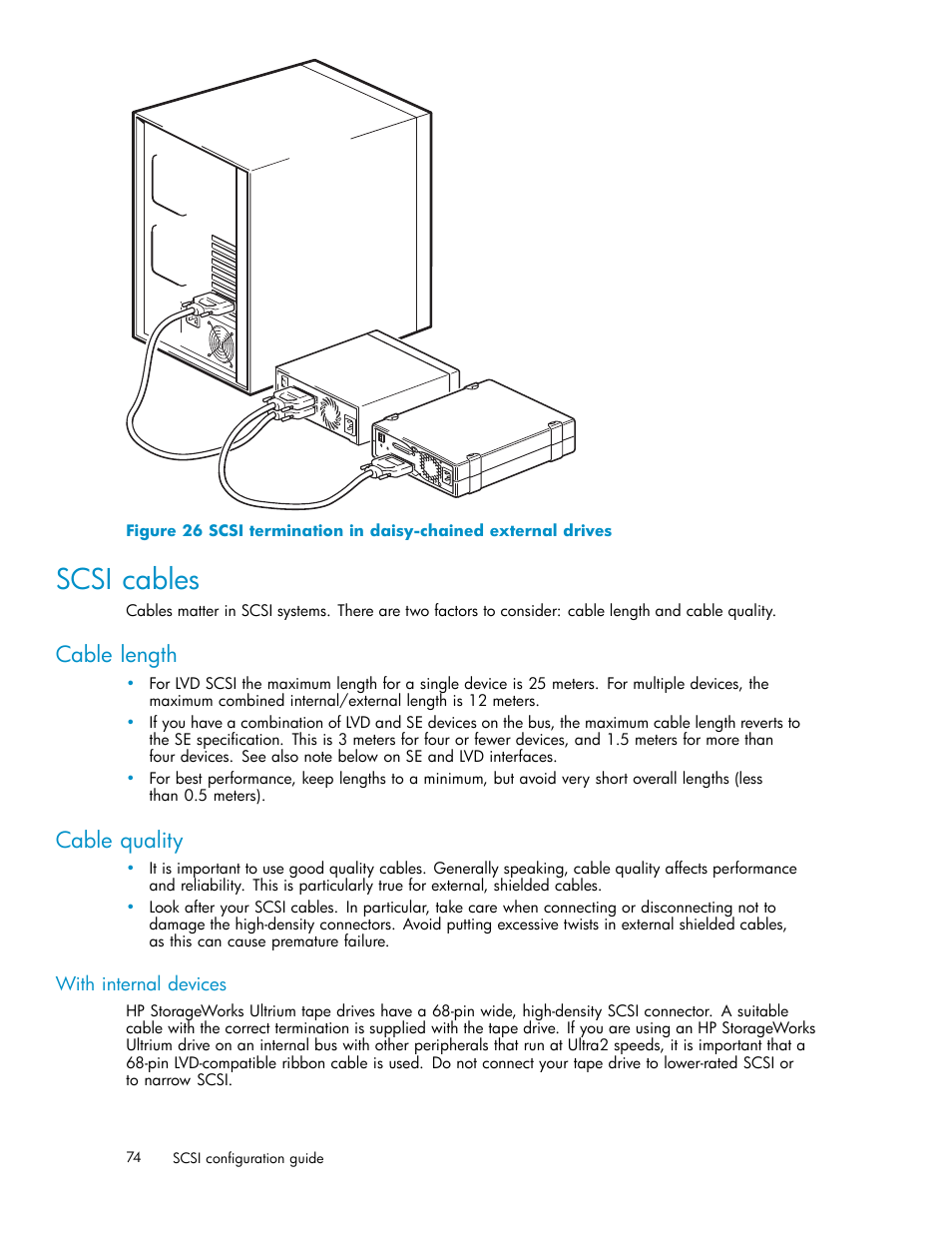 Figure 26 SCSI termination in daisy-chained external drives

SCSI cables

Cables matter in SCSI systems. There are two factors to consider: cable length and cable quality.

Cable length

• For LVD SCSI the maximum length for a single device is 25 meters. For multiple devices, the maximum combined internal/external length is 12 meters.
• If you have a combination of LVD and SE devices on the bus, the maximum cable length reverts to the SE specification. This is 3 meters for four or fewer devices, and 1.5 meters for more than four devices. See also note below on SE and LVD interfaces.
• For best performance, keep lengths to a minimum, but avoid very short overall lengths (less than 0.5 meters).

Cable quality

• It is important to use good quality cables. Generally speaking, cable quality affects performance and reliability. This is particularly true for external, shielded cables.
• Look after your SCSI cables. In particular, take care when connecting or disconnecting not to damage the high-density connectors. Avoid putting excessive twists in external shielded cables, as this can cause premature failure.

With internal devices

HP StorageWorks Ultrium tape drives have a 68-pin wide, high-density SCSI connector. A suitable cable with the correct termination is supplied with the tape drive. If you are using an HP StorageWorks Ultrium drive on an internal bus with other peripherals that run at Ultra2 speeds, it is important that a 68-pin LVD-compatible ribbon cable is used. Do not connect your tape drive to lower-rated SCSI or to narrow SCSI.

74 SCSI configuration guide